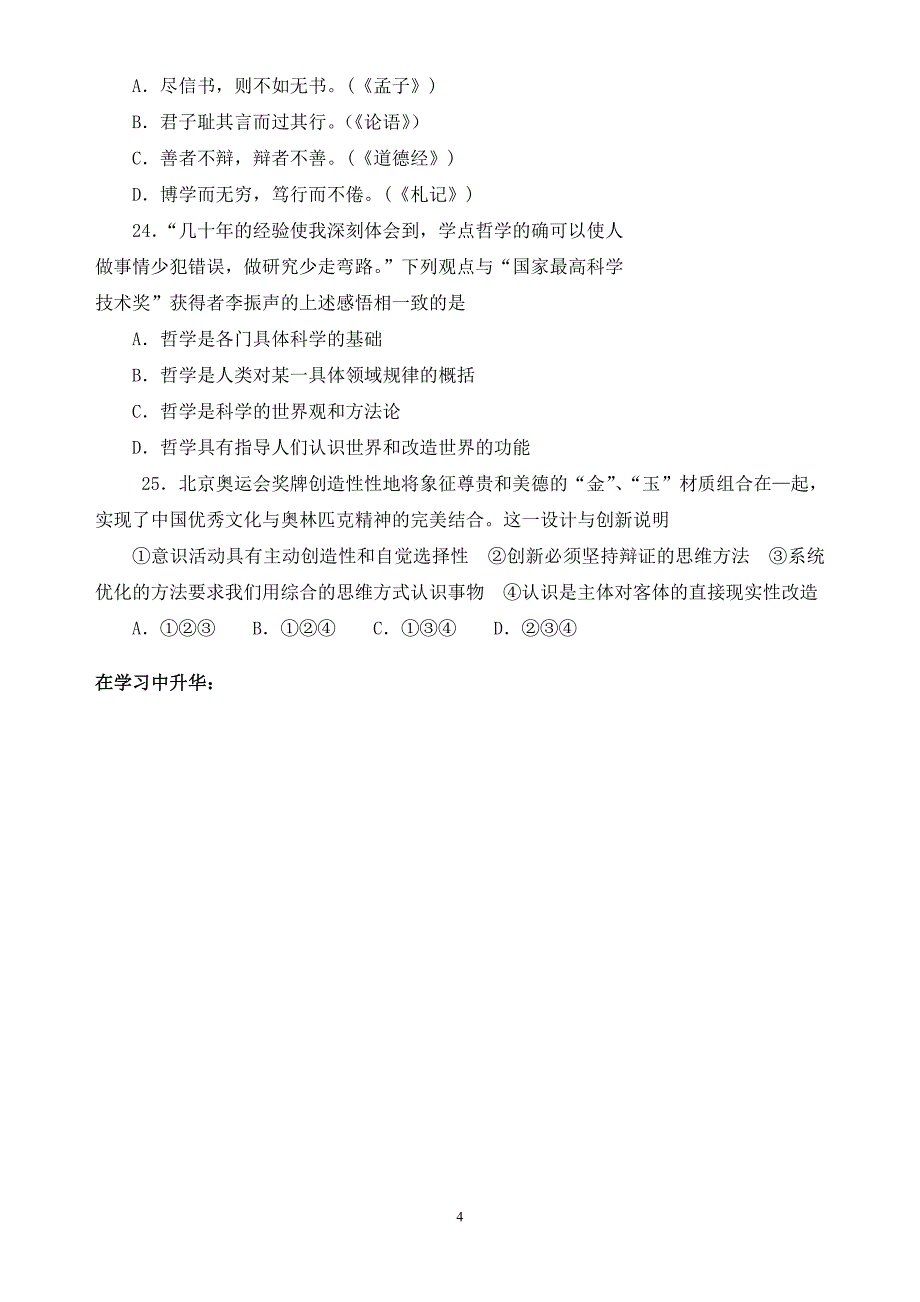 A．尽信书，则不如无书。(《孟子》)

B．君子耻其言而过其行。(《论语》)

C．善者不辩，辩者不善。(《道德经》)

D．博学而无穷，笃行而不倦。(《札记》)

24．“几十年的经验使我深刻体会到，学点哲学的确可以使人做事情少犯错误，做研究少走弯路。”下列观点与“国家最高科学技术奖”获得者李振声的上述感悟相一致的是

A．哲学是各门具体科学的基础

B．哲学是人类对某一具体领域规律的概括

C．哲学是科学的世界观和方法论

D．哲学具有指导人们认识世界和改造世界的功能

25．北京奥运会奖牌创造性性地将象征尊贵和美德的“金”、“玉”材质组合在一起，实现了中国优秀文化与奥林匹克精神的完美结合。这一设计与创新说明

①意识活动具有主动创造性和自觉选择性　②创新必须坚持辩证的思维方法　③系统优化的方法要求我们用综合的思维方式认识事物　④认识是主体对客体的直接现实性改造

A．①②③　　B．①②④　　C．①③④　　D．②③④

在学习中升华：

4